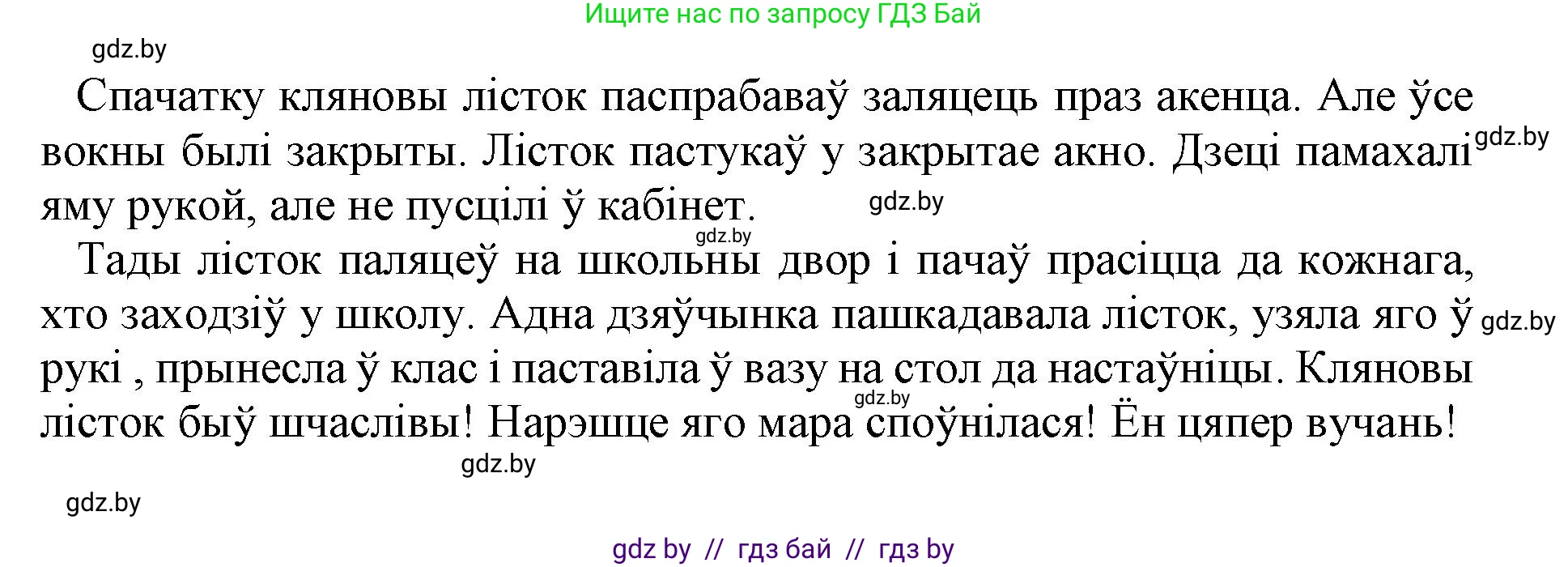 Ищите нас по запросу ГДЗ Бай

gdz.by

Спачатку кляновы лісток паспрабаваў заляцець праз акенца. Але ўсе вокны былі закрыты. Лісток пастукаў у закрытае акно. Дзеці памахалі gdz.by яму рукой, але не пусцілі ў кабінет. gdz.by

gdz.by

Тады лісток паляцеў на школьны двор і пачаў прасіцца да кожнага, хто заходзіў у школу. Адна дзяўчынка пашкадавала лісток, узяла яго ў gdz.by рукі , прынесла ў клас і паставіла ў вазу на стол да настаўніцы. Кляновы gdz.by лісток быў шчаслівы! Нарэшце яго мара споўнілася! Ён цяпер вучань!

gdz.by

gdz.by

gdz by // гдз бай // гдз by